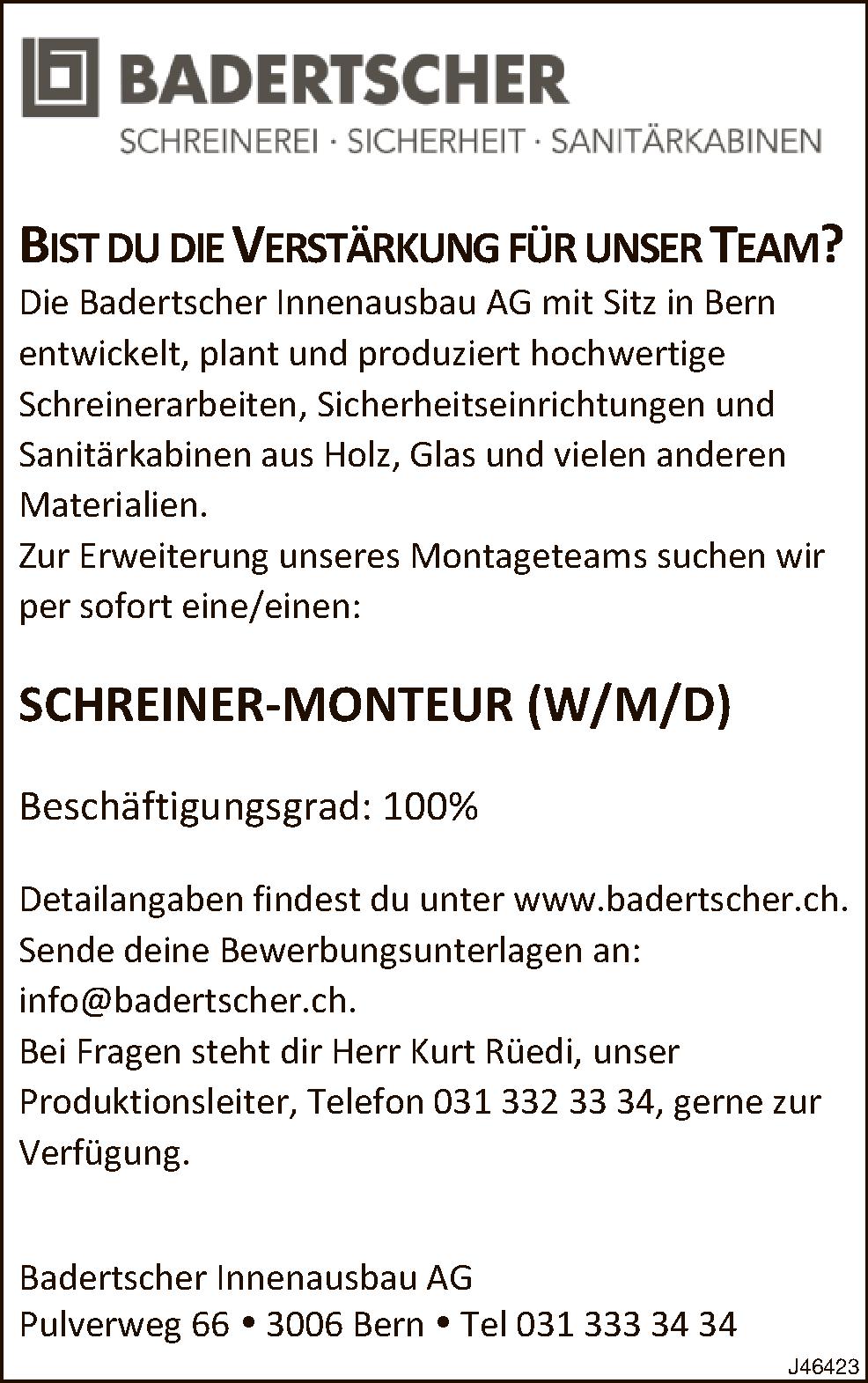 BADERTSCHER
SCHREINEREI · SICHERHEIT · SANITÄRKABINEN

BIST DU DIE VERSTÄRKUNG FÜR UNSER TEAM?
Die Badertscher Innenausbau AG mit Sitz in Bern entwickelt, plant und produziert hochwertige Schreinerarbeiten, Sicherheitseinrichtungen und Sanitärkabinen aus Holz, Glas und vielen anderen Materialien.
Zur Erweiterung unseres Montageteams suchen wir per sofort eine/einen:

SCHREINER-MONTEUR (W/M/D)

Beschäftigungsgrad: 100%

Detailangaben findest du unter www.badertscher.ch.
Sende deine Bewerbungsunterlagen an: info@badertscher.ch.
Bei Fragen steht dir Herr Kurt Rüedi, unser Produktionsleiter, Telefon 031 332 33 34, gerne zur Verfügung.

Badertscher Innenausbau AG
Pulverweg 66 • 3006 Bern • Tel 031 333 34 34

J46423